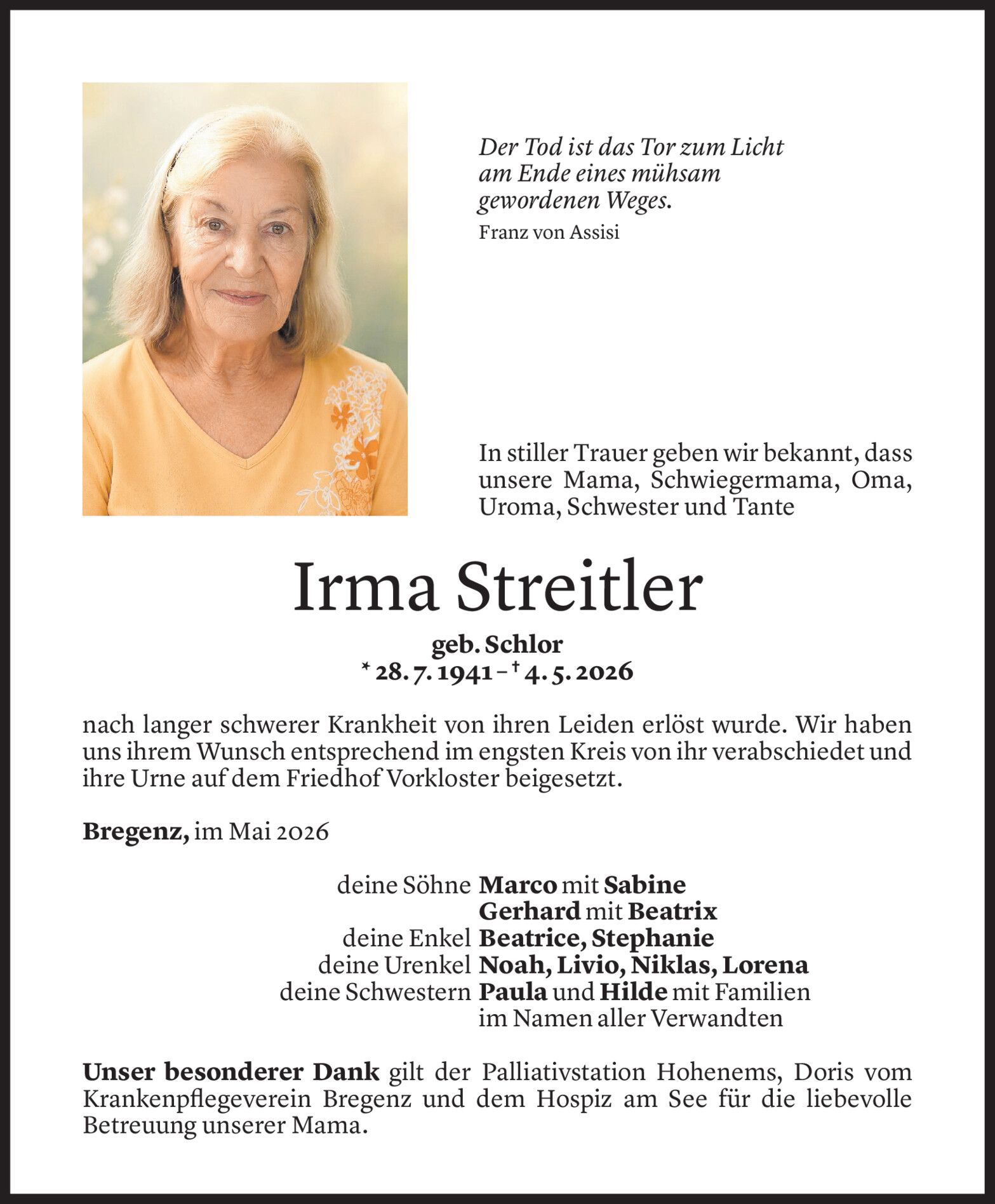 Der Tod ist das Tor zum Licht am Ende eines mühsam gewordenen Weges.
Franz von Assisi

In stiller Trauer geben wir bekannt, dass unsere Mama, Schwiegermama, Oma, Uroma, Schwester und Tante

Irma Streitler

geb. Schlor
* 28. 7. 1941 – † 4. 5. 2026

nach langer schwerer Krankheit von ihren Leiden erlöst wurde. Wir haben uns ihrem Wunsch entsprechend im engsten Kreis von ihr verabschiedet und ihre Urne auf dem Friedhof Vorkloster beigesetzt.

Bregenz, im Mai 2026

deine Söhne Marco mit Sabine
Gerhard mit Beatrix
deine Enkel Beatrice, Stephanie
deine Urenkel Noah, Livio, Niklas, Lorena
deine Schwestern Paula und Hilde mit Familien
im Namen aller Verwandten

Unser besonderer Dank gilt der Palliativstation Hohenems, Doris vom Krankenpflegeverein Bregenz und dem Hospiz am See für die liebevolle Betreuung unserer Mama.